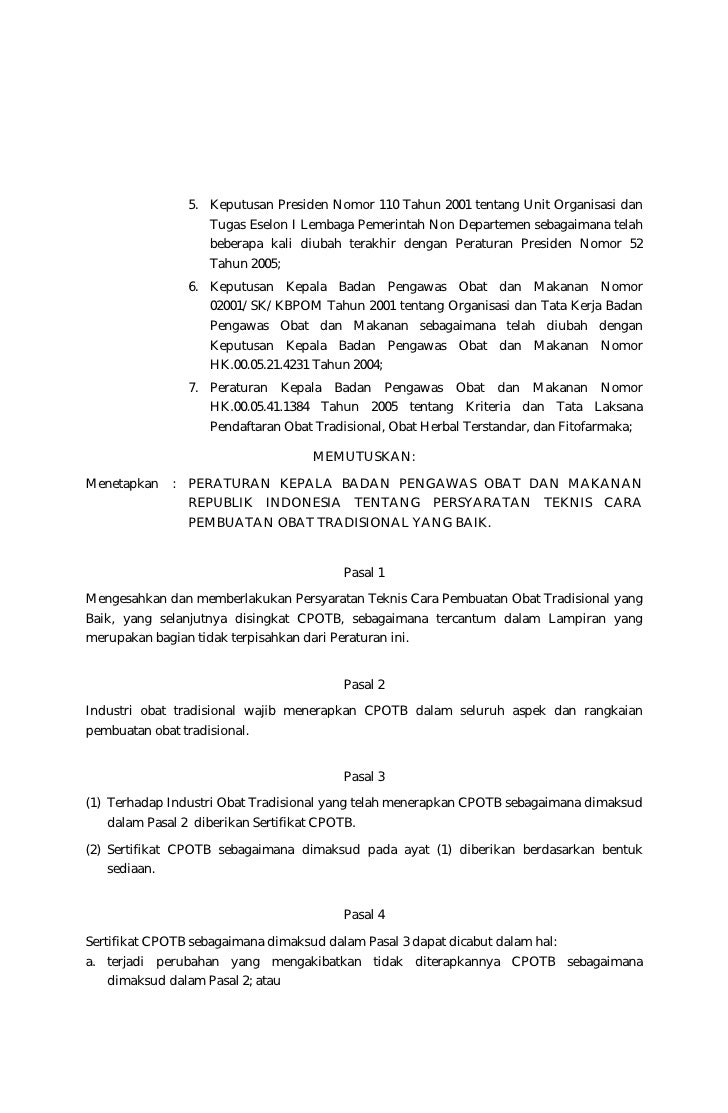 5. Keputusan Presiden Nomor 110 Tahun 2001 tentang Unit Organisasi dan Tugas Eselon I Lembaga Pemerintah Non Departemen sebagaimana telah beberapa kali diubah terakhir dengan Peraturan Presiden Nomor 52 Tahun 2005;
6. Keputusan Kepala Badan Pengawas Obat dan Makanan Nomor 02001/SK/KBPOM Tahun 2001 tentang Organisasi dan Tata Kerja Badan Pengawas Obat dan Makanan sebagaimana telah diubah dengan Keputusan Kepala Badan Pengawas Obat dan Makanan Nomor HK.00.05.21.4231 Tahun 2004;
7. Peraturan Kepala Badan Pengawas Obat dan Makanan Nomor HK.00.05.41.1384 Tahun 2005 tentang Kriteria dan Tata Laksana Pendaftaran Obat Tradisional, Obat Herbal Terstandar, dan Fitofarmaka;

MEMUTUSKAN:

Menetapkan : PERATURAN KEPALA BADAN PENGAWAS OBAT DAN MAKANAN REPUBLIK INDONESIA TENTANG PERSYARATAN TEKNIS CARA PEMBUATAN OBAT TRADISIONAL YANG BAIK.

Pasal 1

Mengesahkan dan memberlakukan Persyaratan Teknis Cara Pembuatan Obat Tradisional yang Baik, yang selanjutnya disingkat CPOTB, sebagaimana tercantum dalam Lampiran yang merupakan bagian tidak terpisahkan dari Peraturan ini.

Pasal 2

Industri obat tradisional wajib menerapkan CPOTB dalam seluruh aspek dan rangkaian pembuatan obat tradisional.

Pasal 3

(1) Terhadap Industri Obat Tradisional yang telah menerapkan CPOTB sebagaimana dimaksud dalam Pasal 2 diberikan Sertifikat CPOTB.
(2) Sertifikat CPOTB sebagaimana dimaksud pada ayat (1) diberikan berdasarkan bentuk sediaan.

Pasal 4

Sertifikat CPOTB sebagaimana dimaksud dalam Pasal 3 dapat dicabut dalam hal:
a. terjadi perubahan yang mengakibatkan tidak diterapkannya CPOTB sebagaimana dimaksud dalam Pasal 2; atau